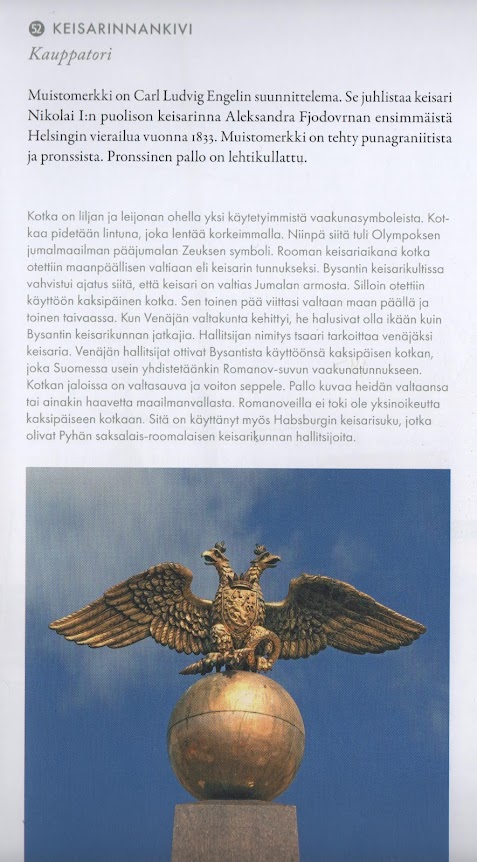 52 KEISARINNANKIVI
Kauppatori

Muistomerkki on Carl Ludvig Engelin suunnittelema. Se juhlistaa keisari Nikolai I:n puolison keisarinna Aleksandra Fjodovrnan ensimmäistä Helsingin vierailua vuonna 1833. Muistomerkki on tehty punagraniitista ja pronssista. Pronssinen pallo on lehtikullattu.

Kotka on liljan ja leijonan ohella yksi käytetyimmistä vaakunasymboleista. Kotkaa pidetään lintuna, joka lentää korkeimmalla. Niinpä siitä tuli Olympoksen jumalmaailman pääjumalan Zeuksen symboli. Rooman keisariaikana kotka otettiin maanpäällisen valtiaan eli keisarin tunnukseksi. Bysantin keisarikultissa vahvistui ajatus siitä, että keisari on valtias Jumalan armosta. Silloin otettiin käyttöön kaksipäinen kotka. Sen toinen pää viittasi valtaan maan päällä ja toinen taivaassa. Kun Venäjän valtakunta kehittyi, he halusivat olla ikään kuin Bysantin keisarikunnan jatkajia. Hallitsijan nimitys tsaari tarkoittaa venäjäksi keisaria. Venäjän hallitsijat ottivat Bysantista käyttöönsä kaksipäisen kotkan, joka Suomessa usein yhdistetäänkin Romanov-suvun vaakunatunnukseen. Kotkan jaloissa on valtasauva ja voiton seppele. Pallo kuvaa heidän valtaansa tai ainakin haavetta maailmanvallasta. Romanoveilla ei toki ole yksinoikeutta kaksipäiseen kotkaan. Sitä on käyttänyt myös Habsburgin keisarisuku, jotka olivat Pyhän saksalais-roomalaisen keisarikunnan hallitsijoita.